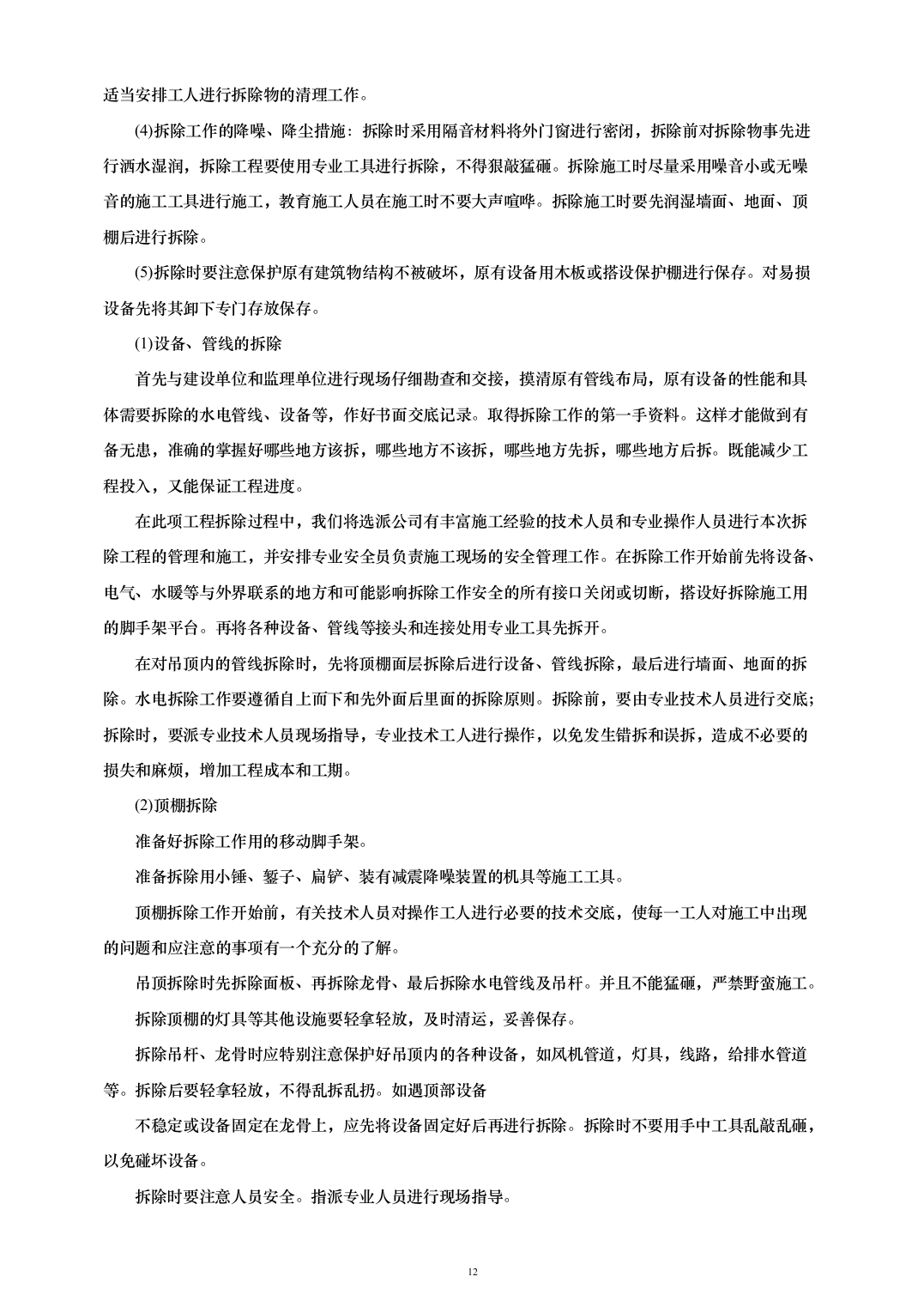 适当安排工人进行拆除物的清理工作。

(4)拆除工作的降噪、降尘措施：拆除时采用隔音材料将外门窗进行密闭，拆除前对拆除物事先进行洒水湿润，拆除工程要使用专业工具进行拆除，不得狠敲猛砸。拆除施工时尽量采用噪音小或无噪音的施工工具进行施工，教育施工人员在施工时不要大声喧哗。拆除施工时要先润湿墙面、地面、顶棚后进行拆除。

(5)拆除时要注意保护原有建筑物结构不被破坏，原有设备用木板或搭设保护棚进行保存。对易损设备先将其卸下专门存放保存。

(1)设备、管线的拆除

首先与建设单位和监理单位进行现场仔细勘查和交接，摸清原有管线布局，原有设备的性能和具体需要拆除的水电管线、设备等，作好书面交底记录。取得拆除工作的第一手资料。这样才能做到有备无患，准确的掌握好哪些地方该拆，哪些地方不该拆，哪些地方先拆，哪些地方后拆。既能减少工程投入，又能保证工程进度。

在此项工程拆除过程中，我们将选派公司有丰富施工经验的技术人员和专业操作人员进行本次拆除工程的管理和施工，并安排专业安全员负责施工现场的安全管理工作。在拆除工作开始前先将设备、电气、水暖等与外界联系的地方和可能影响拆除工作安全的所有接口关闭或切断，搭设好拆除施工用的脚手架平台。再将各种设备、管线等接头和连接处用专业工具先拆开。

在对吊顶内的管线拆除时，先将顶棚面层拆除后进行设备、管线拆除，最后进行墙面、地面的拆除。水电拆除工作要遵循自上而下和先外面后里面的拆除原则。拆除前，要由专业技术人员进行交底；拆除时，要派专业技术人员现场指导，专业技术工人进行操作，以免发生错拆和误拆，造成不必要的损失和麻烦，增加工程成本和工期。

(2)顶棚拆除

准备好拆除工作用的移动脚手架。

准备拆除用小锤、錾子、扁铲、装有减震降噪装置的机具等施工工具。

顶棚拆除工作开始前，有关技术人员对操作工人进行必要的技术交底，使每一工人对施工中出现的问题和应注意的事项有一个充分的了解。

吊顶拆除时先拆除面板、再拆除龙骨、最后拆除水电管线及吊杆。并且不能猛砸，严禁野蛮施工。

拆除顶棚的灯具等其他设施要轻拿轻放，及时清运，妥善保存。

拆除吊杆、龙骨时应特别注意保护好吊顶内的各种设备，如风机管道，灯具，线路，给排水管道等。拆除后要轻拿轻放，不得乱拆乱扔。如遇顶部设备

不稳定或设备固定在龙骨上，应先将设备固定好后再进行拆除。拆除时不要用手中工具乱敲乱砸，以免碰坏设备。

拆除时要注意人员安全。指派专业人员进行现场指导。

12